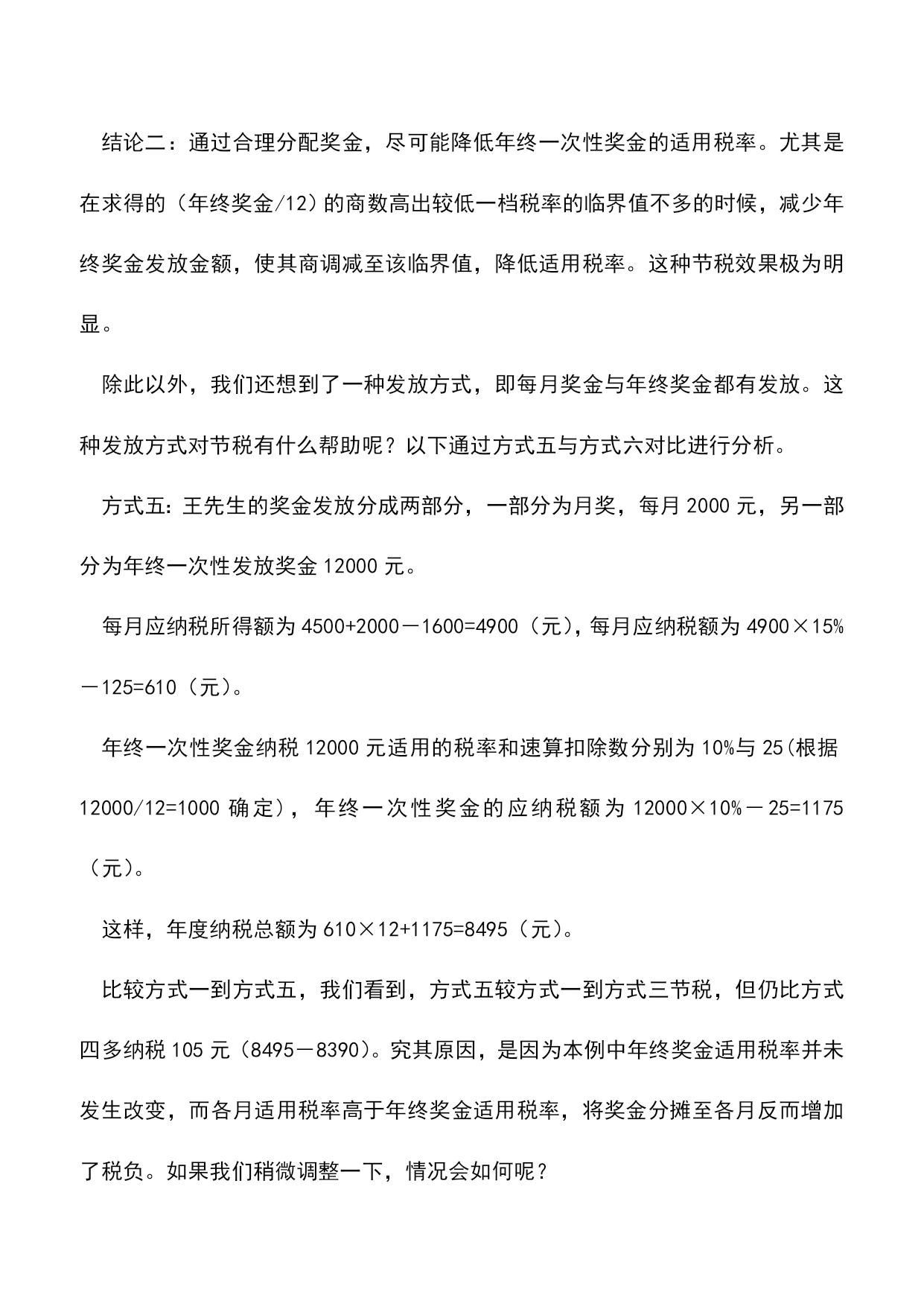 结论二：通过合理分配奖金，尽可能降低年终一次性奖金的适用税率。尤其是在求得的（年终奖金/12）的商数高出较低一档税率的临界值不多的时候，减少年终奖金发放金额，使其商调减至该临界值，降低适用税率。这种节税效果极为明显。

除此以外，我们还想到了一种发放方式，即每月奖金与年终奖金都有发放。这种发放方式对节税有什么帮助呢？以下通过方式五与方式六对比进行分析。

方式五：王先生的奖金发放分成两部分，一部分为月奖，每月 2000 元，另一部分为年终一次性发放奖金 12000 元。

每月应纳税所得额为 4500+2000－1600=4900（元），每月应纳税额为 4900×15%－125=610（元）。

年终一次性奖金纳税 12000 元适用的税率和速算扣除数分别为 10%与 25(根据 12000/12=1000 确定)，年终一次性奖金的应纳税额为 12000×10%－25=1175（元）。

这样，年度纳税总额为 610×12+1175=8495（元）。

比较方式一到方式五，我们看到，方式五较方式一到方式三节税，但仍比方式四多纳税 105 元（8495－8390）。究其原因，是因为本例中年终奖金适用税率并未发生改变，而各月适用税率高于年终奖金适用税率，将奖金分摊至各月反而增加了税负。如果我们稍微调整一下，情况会如何呢？